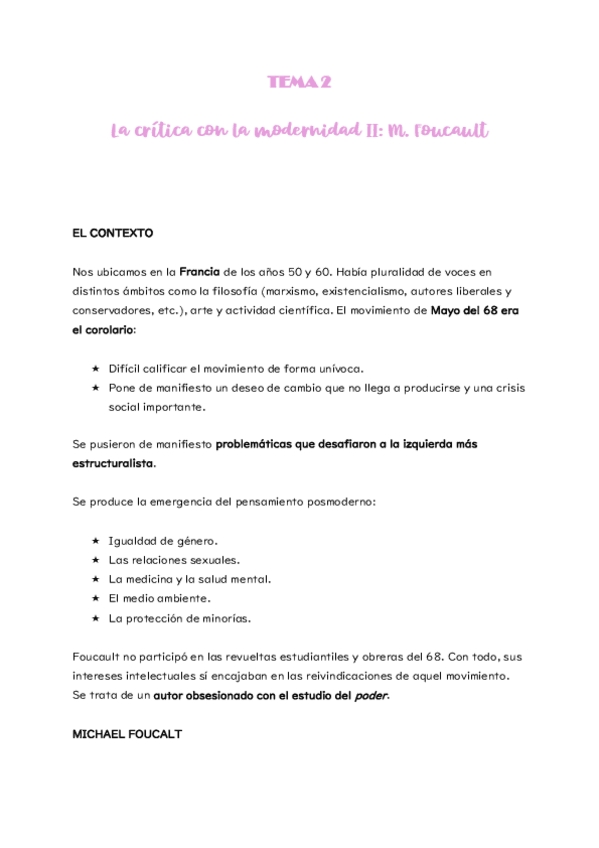 TEMA 2

La crítica con la modernidad II: M. Foucault

EL CONTEXTO

Nos ubicamos en la Francia de los años 50 y 60. Había pluralidad de voces en distintos ámbitos como la filosofía (marxismo, existencialismo, autores liberales y conservadores, etc.), arte y actividad científica. El movimiento de Mayo del 68 era el corolario:

★ Difícil calificar el movimiento de forma unívoca.
★ Pone de manifiesto un deseo de cambio que no llega a producirse y una crisis social importante.

Se pusieron de manifiesto problemáticas que desafiaron a la izquierda más estructuralista.

Se produce la emergencia del pensamiento posmoderno:

★ Igualdad de género.
★ Las relaciones sexuales.
★ La medicina y la salud mental.
★ El medio ambiente.
★ La protección de minorías.

Foucault no participó en las revueltas estudiantiles y obreras del 68. Con todo, sus intereses intelectuales sí encajaban en las reivindicaciones de aquel movimiento. Se trata de un autor obsesionado con el estudio del poder.

MICHAEL FOUCALT